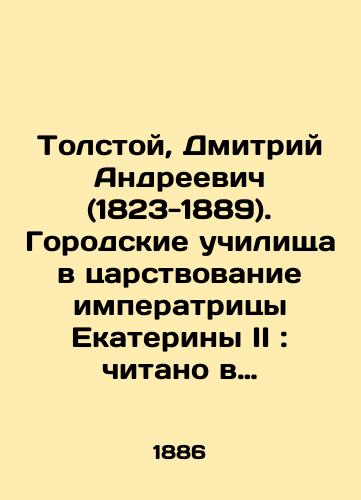 Толстой, Дмитрий Андреевич (1823-1889). Городские училища в царствование императрицы Екатерины II : читано в...

1886